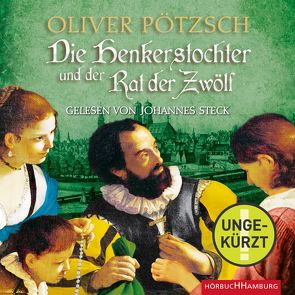 OLIVER PÖTZSCH

Die Henkerstochter und der Rat der Zwölf

GELESEN VON JOHANNES STECK

UNGE-KÜRZT

HÖRBUCHHAMBURG